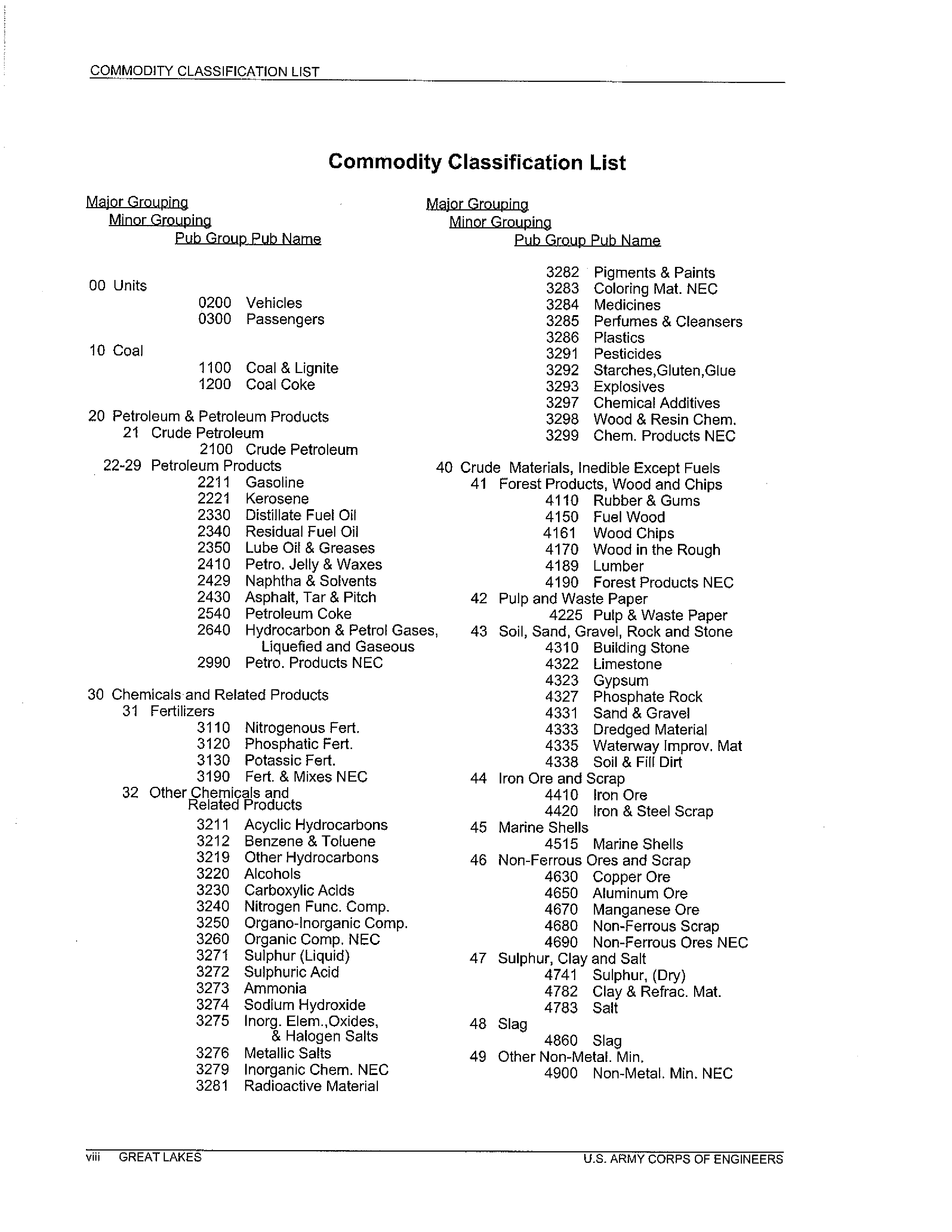 COMMODITY CLASSIFICATION LIST

Commodity Classification List

Major Grouping
Minor Grouping
Pub Group Pub Name

00 Units
0200 Vehicles
0300 Passengers

10 Coal
1100 Coal & Lignite
1200 Coal Coke

20 Petroleum & Petroleum Products
21 Crude Petroleum
2100 Crude Petroleum
22-29 Petroleum Products
2211 Gasoline
2221 Kerosene
2330 Distillate Fuel Oil
2340 Residual Fuel Oil
2350 Lube Oil & Greases
2410 Petro. Jelly & Waxes
2429 Naphtha & Solvents
2430 Asphalt, Tar & Pitch
2540 Petroleum Coke
2640 Hydrocarbon & Petrol Gases, Liquefied and Gaseous
2990 Petro. Products NEC

30 Chemicals and Related Products
31 Fertilizers
3110 Nitrogenous Fert.
3120 Phosphatic Fert.
3130 Potassic Fert.
3190 Fert. & Mixes NEC
32 Other Chemicals and Related Products
3211 Acyclic Hydrocarbons
3212 Benzene & Toluene
3219 Other Hydrocarbons
3220 Alcohols
3230 Carboxylic Acids
3240 Nitrogen Func. Comp.
3250 Organo-Inorganic Comp.
3260 Organic Comp. NEC
3271 Sulphur (Liquid)
3272 Sulphuric Acid
3273 Ammonia
3274 Sodium Hydroxide
3275 Inorg. Elem.,Oxides, & Halogen Salts
3276 Metallic Salts
3279 Inorganic Chem. NEC
3281 Radioactive Material

Major Grouping
Minor Grouping
Pub Group Pub Name

3282 Pigments & Paints
3283 Coloring Mat. NEC
3284 Medicines
3285 Perfumes & Cleansers
3286 Plastics
3291 Pesticides
3292 Starches,Gluten,Glue
3293 Explosives
3297 Chemical Additives
3298 Wood & Resin Chem.
3299 Chem. Products NEC

40 Crude Materials, Inedible Except Fuels
41 Forest Products, Wood and Chips
4110 Rubber & Gums
4150 Fuel Wood
4161 Wood Chips
4170 Wood in the Rough
4189 Lumber
4190 Forest Products NEC
42 Pulp and Waste Paper
4225 Pulp & Waste Paper
43 Soil, Sand, Gravel, Rock and Stone
4310 Building Stone
4322 Limestone
4323 Gypsum
4327 Phosphate Rock
4331 Sand & Gravel
4333 Dredged Material
4335 Waterway Improv. Mat
4338 Soil & Fill Dirt
44 Iron Ore and Scrap
4410 Iron Ore
4420 Iron & Steel Scrap
45 Marine Shells
4515 Marine Shells
46 Non-Ferrous Ores and Scrap
4630 Copper Ore
4650 Aluminum Ore
4670 Manganese Ore
4680 Non-Ferrous Scrap
4690 Non-Ferrous Ores NEC
47 Sulphur, Clay and Salt
4741 Sulphur, (Dry)
4782 Clay & Refrac. Mat.
4783 Salt
48 Slag
4860 Slag
49 Other Non-Metal. Min.
4900 Non-Metal. Min. NEC

viii GREAT LAKES U.S. ARMY CORPS OF ENGINEERS